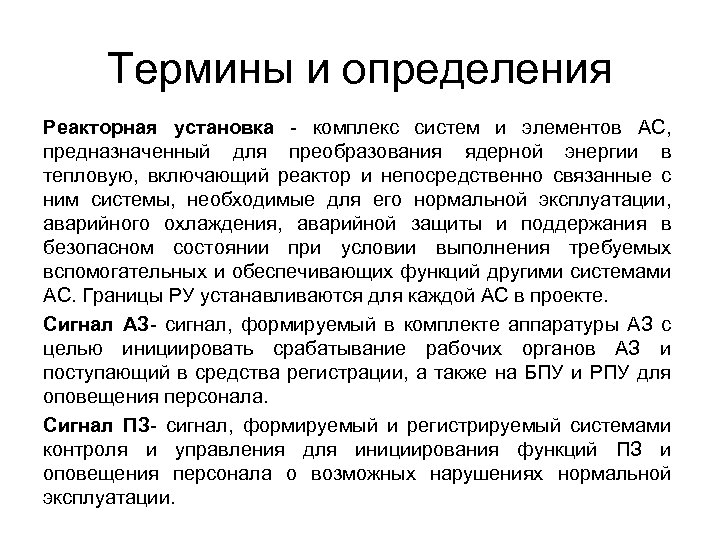 Термины и определения

Реакторная установка - комплекс систем и элементов АС, предназначенный для преобразования ядерной энергии в тепловую, включающий реактор и непосредственно связанные с ним системы, необходимые для его нормальной эксплуатации, аварийного охлаждения, аварийной защиты и поддержания в безопасном состоянии при условии выполнения требуемых вспомогательных и обеспечивающих функций другими системами АС. Границы РУ устанавливаются для каждой АС в проекте.

Сигнал АЗ- сигнал, формируемый в комплекте аппаратуры АЗ с целью инициировать срабатывание рабочих органов АЗ и поступающий в средства регистрации, а также на БПУ и РПУ для оповещения персонала.

Сигнал ПЗ- сигнал, формируемый и регистрируемый системами контроля и управления для инициирования функций ПЗ и оповещения персонала о возможных нарушениях нормальной эксплуатации.